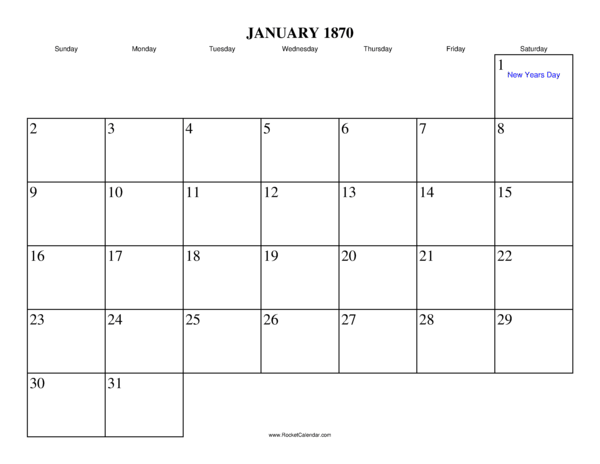 JANUARY 1870

| Sunday | Monday | Tuesday | Wednesday | Thursday | Friday | Saturday |
|---|---|---|---|---|---|---|
| | | | | | | 1 New Years Day |
| 2 | 3 | 4 | 5 | 6 | 7 | 8 |
| 9 | 10 | 11 | 12 | 13 | 14 | 15 |
| 16 | 17 | 18 | 19 | 20 | 21 | 22 |
| 23 | 24 | 25 | 26 | 27 | 28 | 29 |
| 30 | 31 | | | | | |

www.RocketCalendar.com